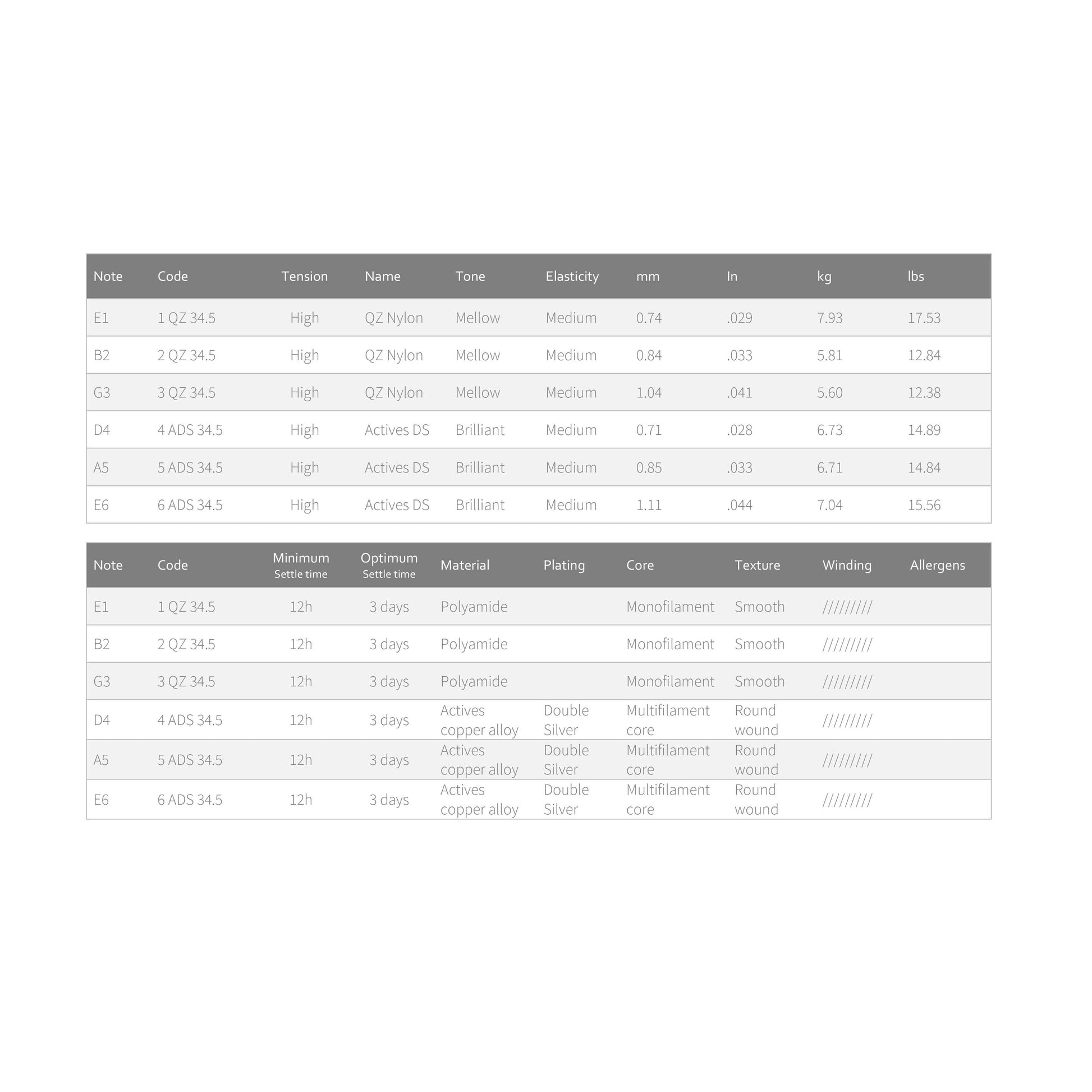 | Note | Code | Tension | Name | Tone | Elasticity | mm | In | kg | lbs |
|---|---|---|---|---|---|---|---|---|---|
| E1 | 1 QZ 34.5 | High | QZ Nylon | Mellow | Medium | 0.74 | .029 | 7.93 | 17.53 |
| B2 | 2 QZ 34.5 | High | QZ Nylon | Mellow | Medium | 0.84 | .033 | 5.81 | 12.84 |
| G3 | 3 QZ 34.5 | High | QZ Nylon | Mellow | Medium | 1.04 | .041 | 5.60 | 12.38 |
| D4 | 4 ADS 34.5 | High | Actives DS | Brilliant | Medium | 0.71 | .028 | 6.73 | 14.89 |
| A5 | 5 ADS 34.5 | High | Actives DS | Brilliant | Medium | 0.85 | .033 | 6.71 | 14.84 |
| E6 | 6 ADS 34.5 | High | Actives DS | Brilliant | Medium | 1.11 | .044 | 7.04 | 15.56 |

| Note | Code | Minimum Settle time | Optimum Settle time | Material | Plating | Core | Texture | Winding | Allergens |
|---|---|---|---|---|---|---|---|---|---|
| E1 | 1 QZ 34.5 | 12h | 3 days | Polyamide | | Monofilament | Smooth | ///////// | |
| B2 | 2 QZ 34.5 | 12h | 3 days | Polyamide | | Monofilament | Smooth | ///////// | |
| G3 | 3 QZ 34.5 | 12h | 3 days | Polyamide | | Monofilament | Smooth | ///////// | |
| D4 | 4 ADS 34.5 | 12h | 3 days | Actives copper alloy | Double Silver | Multifilament core | Round wound | ///////// | |
| A5 | 5 ADS 34.5 | 12h | 3 days | Actives copper alloy | Double Silver | Multifilament core | Round wound | ///////// | |
| E6 | 6 ADS 34.5 | 12h | 3 days | Actives copper alloy | Double Silver | Multifilament core | Round wound | ///////// | |